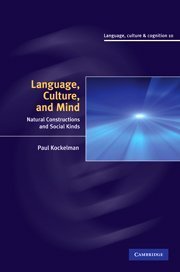 Language, culture & cognition 10

Language, Culture, and Mind

Natural Constructions and Social Kinds

Paul Kockelman

CAMBRIDGE